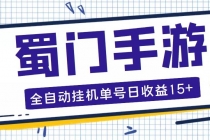 蜀门手游

全自动挂机单号日收益15+